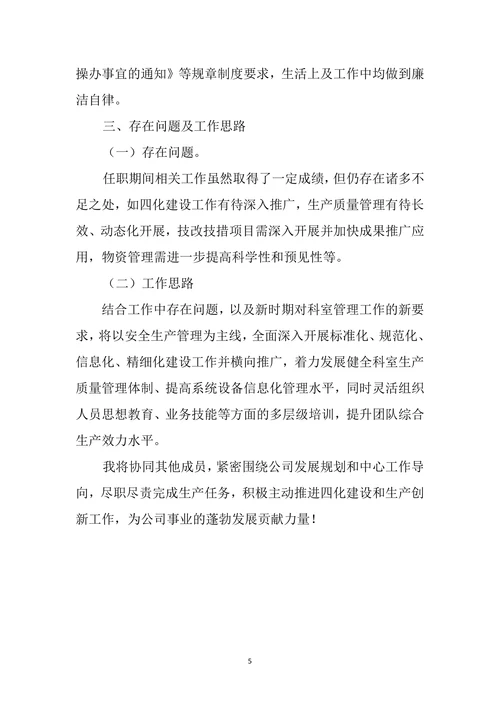 操办事宜的通知》等规章制度要求，生活上及工作中均做到廉洁自律。

三、存在问题及工作思路

（一）存在问题。

任职期间相关工作虽然取得了一定成绩，但仍存在诸多不足之处，如四化建设工作有待深入推广，生产质量管理有待长效、动态化开展，技改技措项目需深入开展并加快成果推广应用，物资管理需进一步提高科学性和预见性等。

（二）工作思路

结合工作中存在问题，以及新时期对科室管理工作的新要求，将以安全生产管理为主线，全面深入开展标准化、规范化、信息化、精细化建设工作并横向推广，着力发展健全科室生产质量管理体制、提高系统设备信息化管理水平，同时灵活组织人员思想教育、业务技能等方面的多层级培训，提升团队综合生产效力水平。

我将协同其他成员，紧密围绕公司发展规划和中心工作导向，尽职尽责完成生产任务，积极主动推进四化建设和生产创新工作，为公司事业的蓬勃发展贡献力量！

5